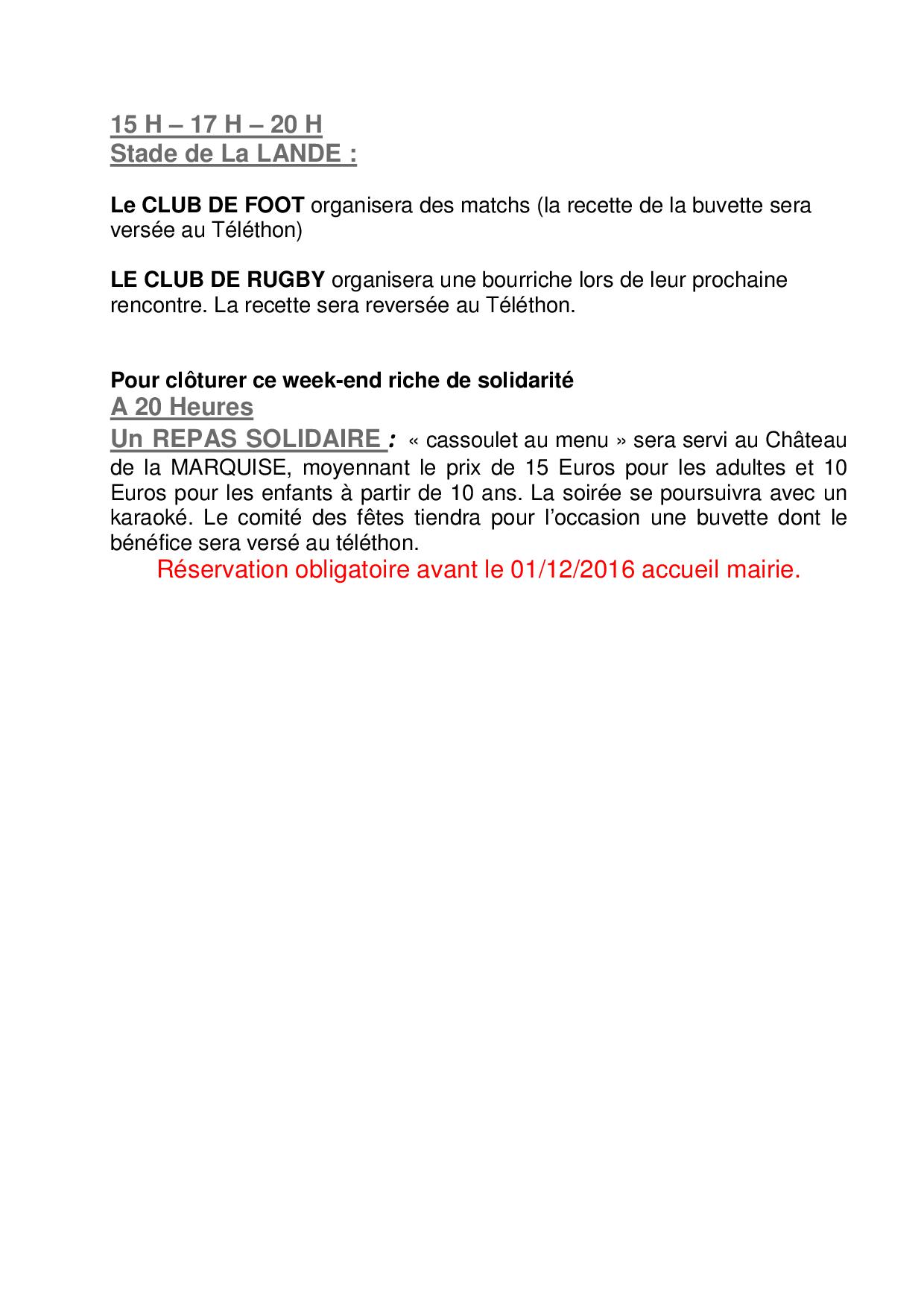 15 H – 17 H – 20 H
Stade de La LANDE :

Le CLUB DE FOOT organisera des matchs (la recette de la buvette sera versée au Téléthon)

LE CLUB DE RUGBY organisera une bourriche lors de leur prochaine rencontre. La recette sera reversée au Téléthon.

Pour clôturer ce week-end riche de solidarité
A 20 Heures
Un REPAS SOLIDAIRE : « cassoulet au menu » sera servi au Château de la MARQUISE, moyennant le prix de 15 Euros pour les adultes et 10 Euros pour les enfants à partir de 10 ans. La soirée se poursuivra avec un karaoké. Le comité des fêtes tiendra pour l'occasion une buvette dont le bénéfice sera versé au téléthon.

Réservation obligatoire avant le 01/12/2016 accueil mairie.